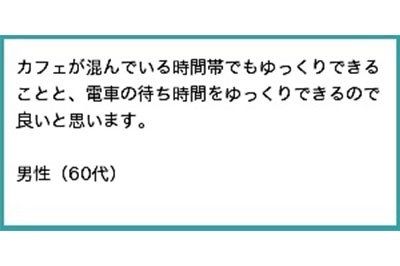 カフェが混んでいる時間帯でもゆっくりできることと、電車の待ち時間をゆっくりできるので良いと思います。

男性（60代）